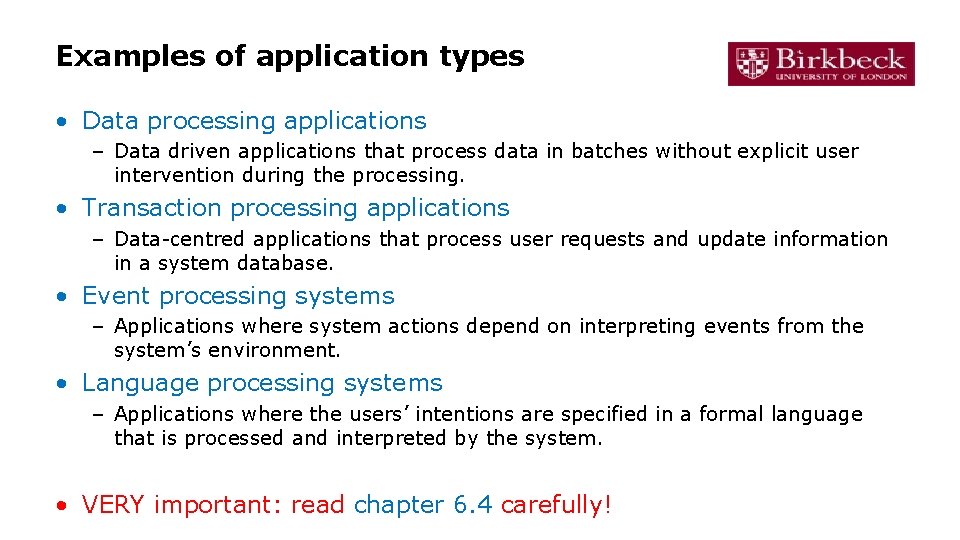 Examples of application types

Birkbeck
UNIVERSITY OF LONDON

• Data processing applications
– Data driven applications that process data in batches without explicit user intervention during the processing.

• Transaction processing applications
– Data-centred applications that process user requests and update information in a system database.

• Event processing systems
– Applications where system actions depend on interpreting events from the system's environment.

• Language processing systems
– Applications where the users' intentions are specified in a formal language that is processed and interpreted by the system.

• VERY important: read chapter 6.4 carefully!